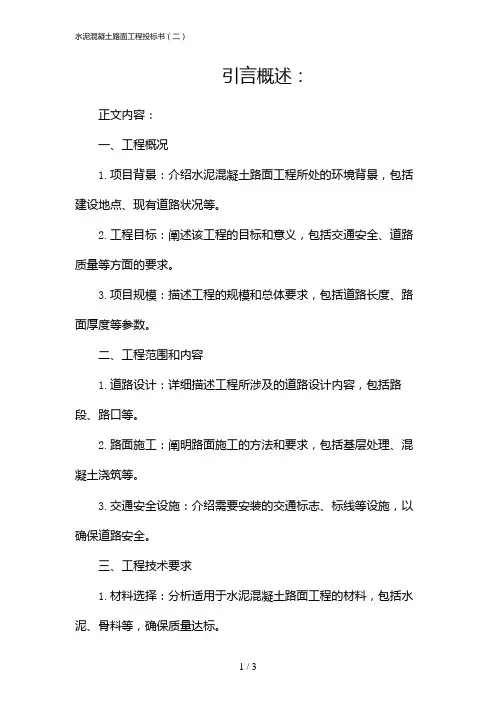 水泥混凝土路面工程投标书（二）

引言概述：

正文内容：

一、工程概况

1. 项目背景：介绍水泥混凝土路面工程所处的环境背景，包括建设地点、现有道路状况等。

2. 工程目标：阐述该工程的目标和意义，包括交通安全、道路质量等方面的要求。

3. 项目规模：描述工程的规模和总体要求，包括道路长度、路面厚度等参数。

二、工程范围和内容

1. 道路设计：详细描述工程所涉及的道路设计内容，包括路段、路口等。

2. 路面施工：阐明路面施工的方法和要求，包括基层处理、混凝土浇筑等。

3. 交通安全设施：介绍需要安装的交通标志、标线等设施，以确保道路安全。

三、工程技术要求

1. 材料选择：分析适用于水泥混凝土路面工程的材料，包括水泥、骨料等，确保质量达标。

1 / 3